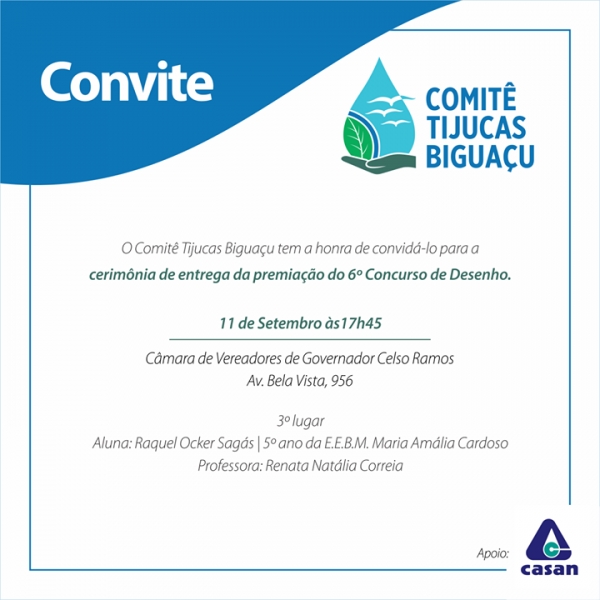 Convite

COMITÊ
TIJUCAS
BIGUAÇU

O Comitê Tijucas Biguaçu tem a honra de convidá-lo para a cerimônia de entrega da premiação do 6º Concurso de Desenho.

11 de Setembro às17h45

Câmara de Vereadores de Governador Celso Ramos
Av. Bela Vista, 956

3º lugar
Aluna: Raquel Ocker Sagás | 5º ano da E.E.B.M. Maria Amália Cardoso
Professora: Renata Natália Correia

Apoio:

casan